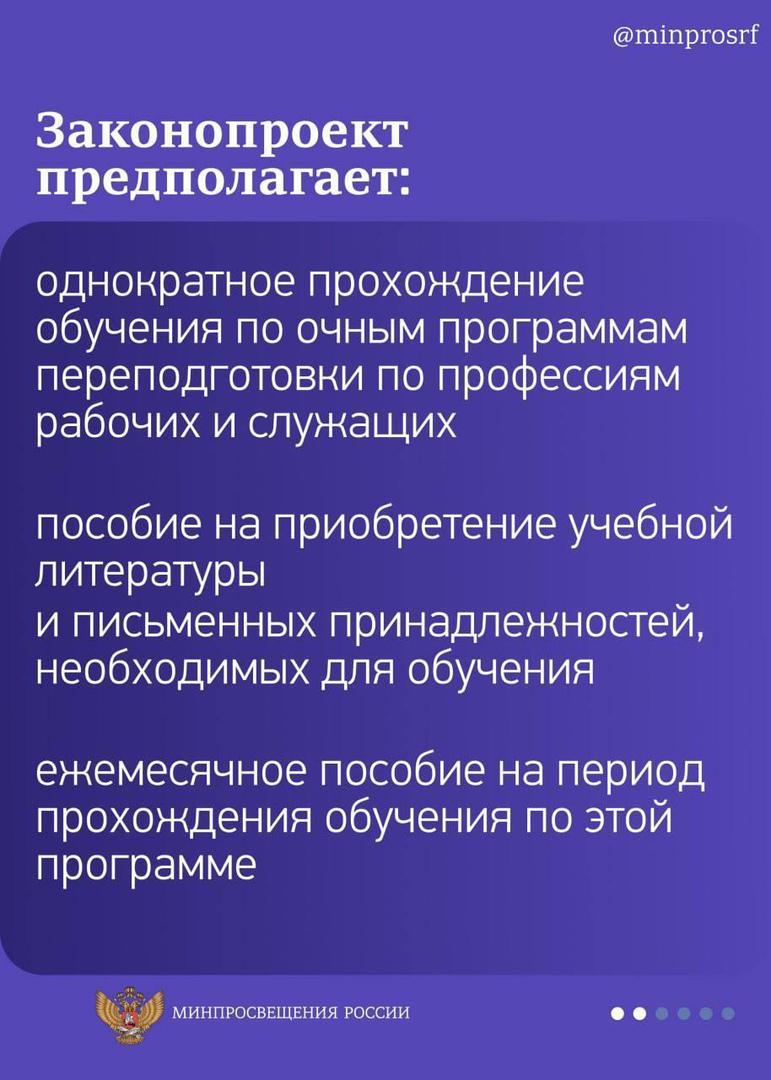 @minprosrf

Законопроект предполагает:

однократное прохождение обучения по очным программам переподготовки по профессиям рабочих и служащих

пособие на приобретение учебной литературы
и письменных принадлежностей, необходимых для обучения

ежемесячное пособие на период прохождения обучения по этой программе

МИНПРОСВЕЩЕНИЯ РОССИИ